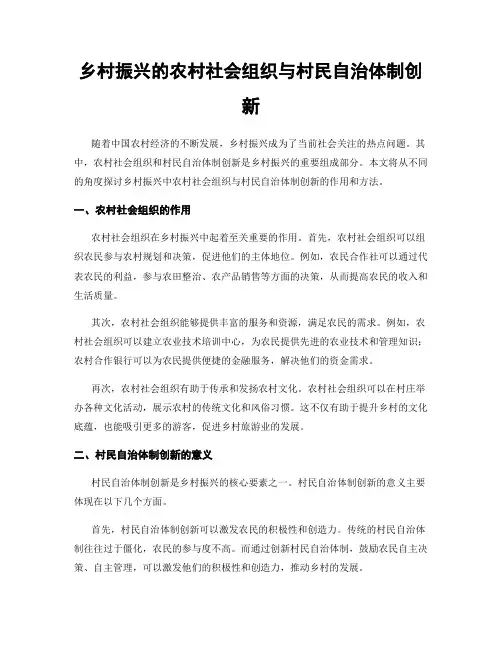 乡村振兴的农村社会组织与村民自治体制创新

随着中国农村经济的不断发展，乡村振兴成为了当前社会关注的热点问题。其中，农村社会组织和村民自治体制创新是乡村振兴的重要组成部分。本文将从不同的角度探讨乡村振兴中农村社会组织与村民自治体制创新的作用和方法。

一、农村社会组织的作用

农村社会组织在乡村振兴中起着至关重要的作用。首先，农村社会组织可以组织农民参与农村规划和决策，促进他们的主体地位。例如，农民合作社可以通过代表农民的利益，参与农田整治、农产品销售等方面的决策，从而提高农民的收入和生活质量。

其次，农村社会组织能够提供丰富的服务和资源，满足农民的需求。例如，农村社会组织可以建立农业技术培训中心，为农民提供先进的农业技术和管理知识；农村合作银行可以为农民提供便捷的金融服务，解决他们的资金需求。

再次，农村社会组织有助于传承和发扬农村文化。农村社会组织可以在村庄举办各种文化活动，展示农村的传统文化和风俗习惯。这不仅有助于提升乡村的文化底蕴，也能吸引更多的游客，促进乡村旅游业的发展。

二、村民自治体制创新的意义

村民自治体制创新是乡村振兴的核心要素之一。村民自治体制创新的意义主要体现在以下几个方面。

首先，村民自治体制创新可以激发农民的积极性和创造力。传统的村民自治体制往往过于僵化，农民的参与度不高。而通过创新村民自治体制，鼓励农民自主决策、自主管理，可以激发他们的积极性和创造力，推动乡村的发展。